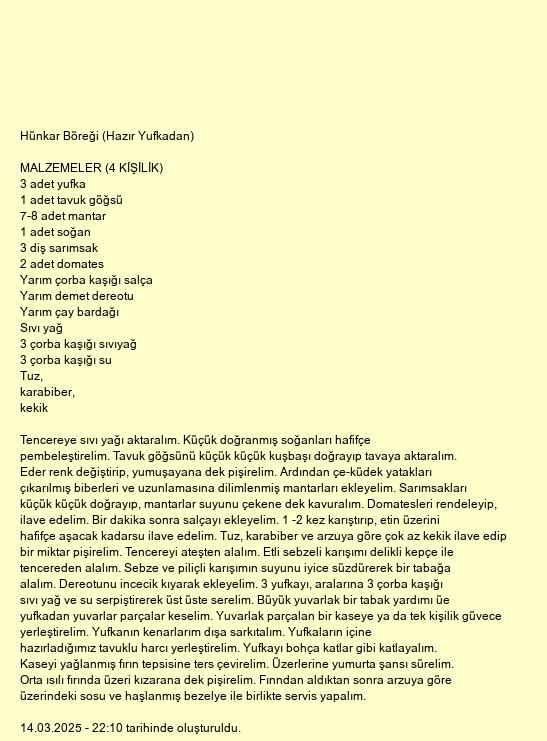 Hünkar Böreği (Hazır Yufkadan)

MALZEMELER (4 KİŞİLİK)
3 adet yufka
1 adet tavuk göğsü
7-8 adet mantar
1 adet soğan
3 diş sarımsak
2 adet domates
Yarım çorba kaşığı salça
Yarım demet dereotu
Yarım çay bardağı
Sıvı yağ
3 çorba kaşığı sıvıyağ
3 çorba kaşığı su
Tuz,
karabiber,
kekik

Tencereye sıvı yağı aktaralım. Küçük doğranmış soğanları hafifçe pembeleştirelim. Tavuk göğsünü küçük küçük kuşbaşı doğrayıp tavaya aktaralım. Eder renk değiştirip, yumuşayana dek pişirelim. Ardından çe-küdek yatakları çıkarılmış biberleri ve uzunlamasına dilimlenmiş mantarları ekleyelim. Sarımsakları küçük küçük doğrayıp, mantarlar suyunu çekene dek kavuralım. Domatesleri rendeleyip, ilave edelim. Bir dakika sonra salçayı ekleyelim. 1 -2 kez karıştırıp, etin üzerini hafifçe aşacak kadarsu ilave edelim. Tuz, karabiber ve arzuya göre çok az kekik ilave edip bir miktar pişirelim. Tencereyi ateşten alalım. Etli sebzeli karışımı delikli kepçe ile tencereden alalım. Sebze ve piliçli karışımın suyunu iyice süzdürerek bir tabağa alalım. Dereotunu incecik kıyarak ekleyelim. 3 yufkayı, aralarına 3 çorba kaşığı sıvı yağ ve su serpiştirerek üst üste serelim. Büyük yuvarlak bir tabak yardımı üe yufkadan yuvarlar parçalar keselim. Yuvarlak parçalan bir kaseye ya da tek kişilik güvece yerleştirelim. Yufkanın kenarlarım dışa sarkıtalım. Yufkaların içine hazırladığımız tavuklu harcı yerleştirelim. Yufkayı bohça katlar gibi katlayalım. Kaseyi yağlanmış fırın tepsisine ters çevirelim. Üzerlerine yumurta şansı sürelim. Orta ısılı fırında üzeri kızarana dek pişirelim. Fınndan aldıktan sonra arzuya göre üzerindeki sosu ve haşlanmış bezelye ile birlikte servis yapalım.

14.03.2025 - 22:10 tarihinde oluşturuldu.